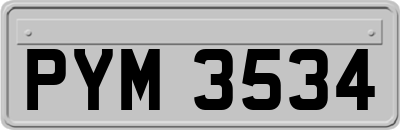 PYM 3534